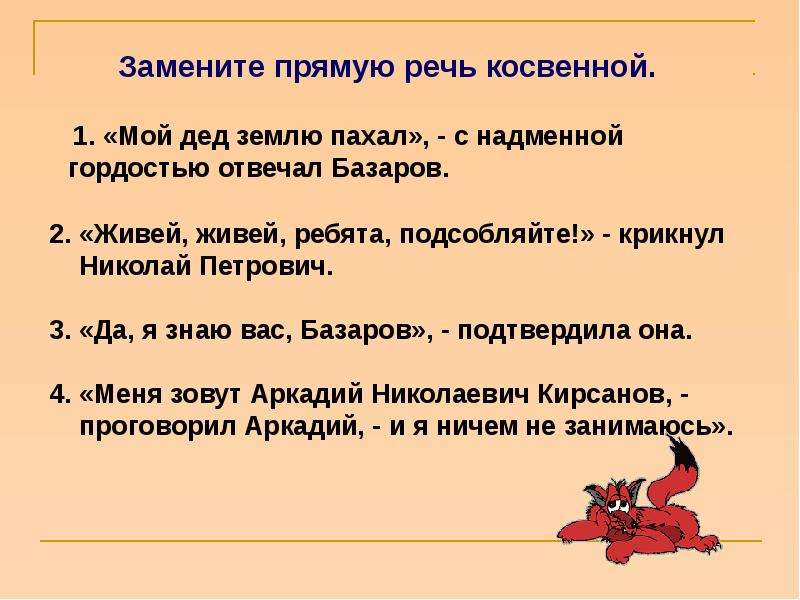 Замените прямую речь косвенной.

1. «Мой дед землю пахал», - с надменной гордостью отвечал Базаров.

2. «Живей, живей, ребята, подсобляйте!» - крикнул Николай Петрович.

3. «Да, я знаю вас, Базаров», - подтвердила она.

4. «Меня зовут Аркадий Николаевич Кирсанов, - проговорил Аркадий, - и я ничем не занимаюсь».